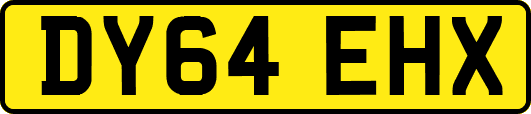 DY64 EHX